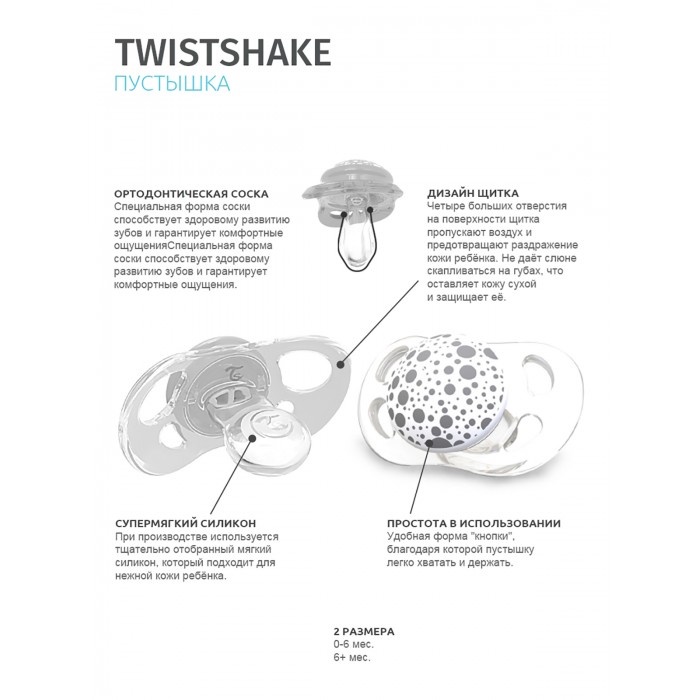 TWISTSHAKE
ПУСТЫШКА

ОРТОДОНТИЧЕСКАЯ СОСКА
Специальная форма соски способствует здоровому развитию зубов и гарантирует комфортные ощущенияСпециальная форма соски способствует здоровому развитию зубов и гарантирует комфортные ощущения.

ДИЗАЙН ЩИТКА
Четыре больших отверстия на поверхности щитка пропускают воздух и предотвращают раздражение кожи ребёнка. Не даёт слюне скапливаться на губах, что оставляет кожу сухой и защищает её.

СУПЕРМЯГКИЙ СИЛИКОН
При производстве используется тщательно отобранный мягкий силикон, который подходит для нежной кожи ребёнка.

ПРОСТОТА В ИСПОЛЬЗОВАНИИ
Удобная форма "кнопки", благодаря которой пустышку легко хватать и держать.

2 РАЗМЕРА
0-6 мес.
6+ мес.